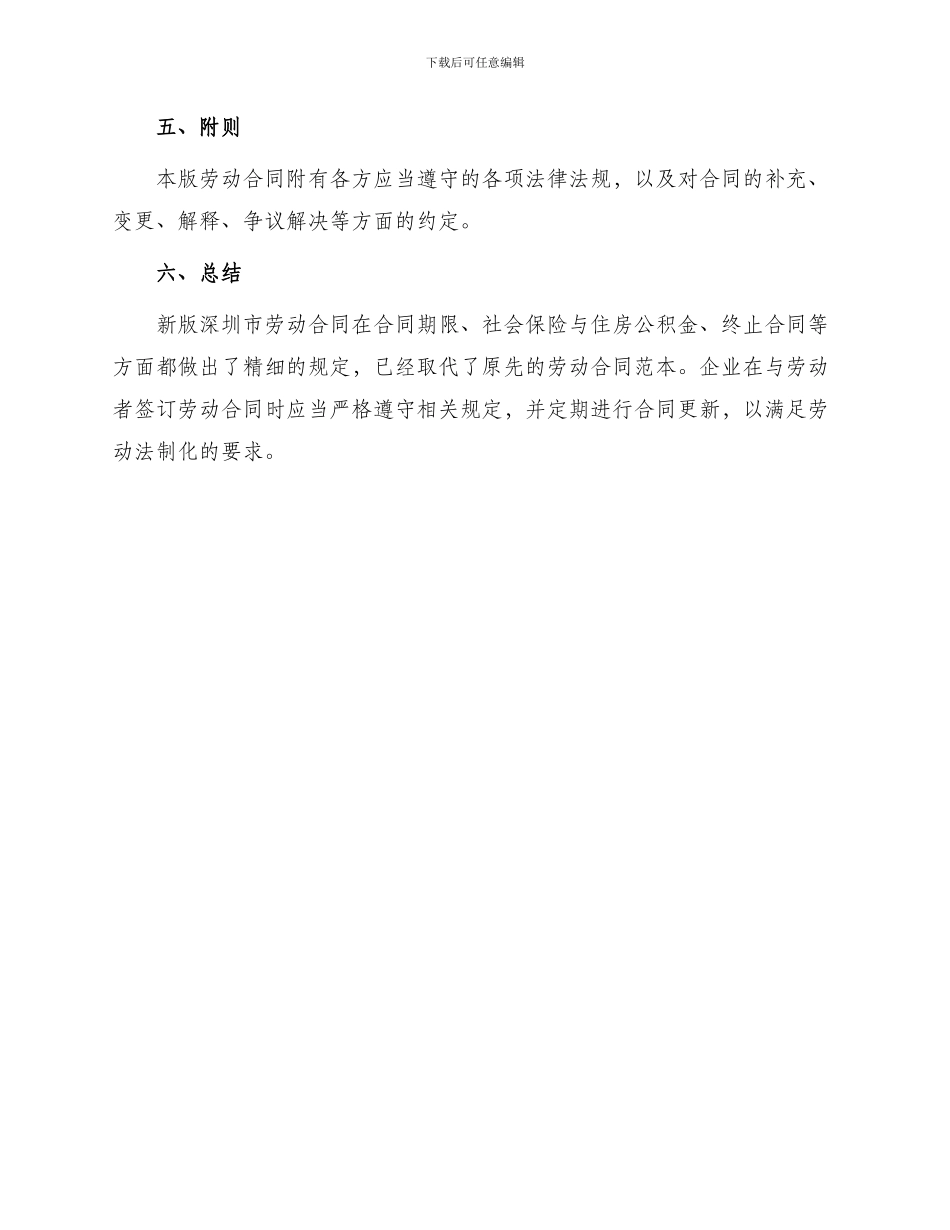 下载后可任意编辑

五、附则

本版劳动合同附有各方应当遵守的各项法律法规，以及对合同的补充、变更、解释、争议解决等方面的约定。

六、总结

新版深圳市劳动合同在合同期限、社会保险与住房公积金、终止合同等方面都做出了精细的规定，已经取代了原先的劳动合同范本。企业在与劳动者签订劳动合同时应当严格遵守相关规定，并定期进行合同更新，以满足劳动法制化的要求。